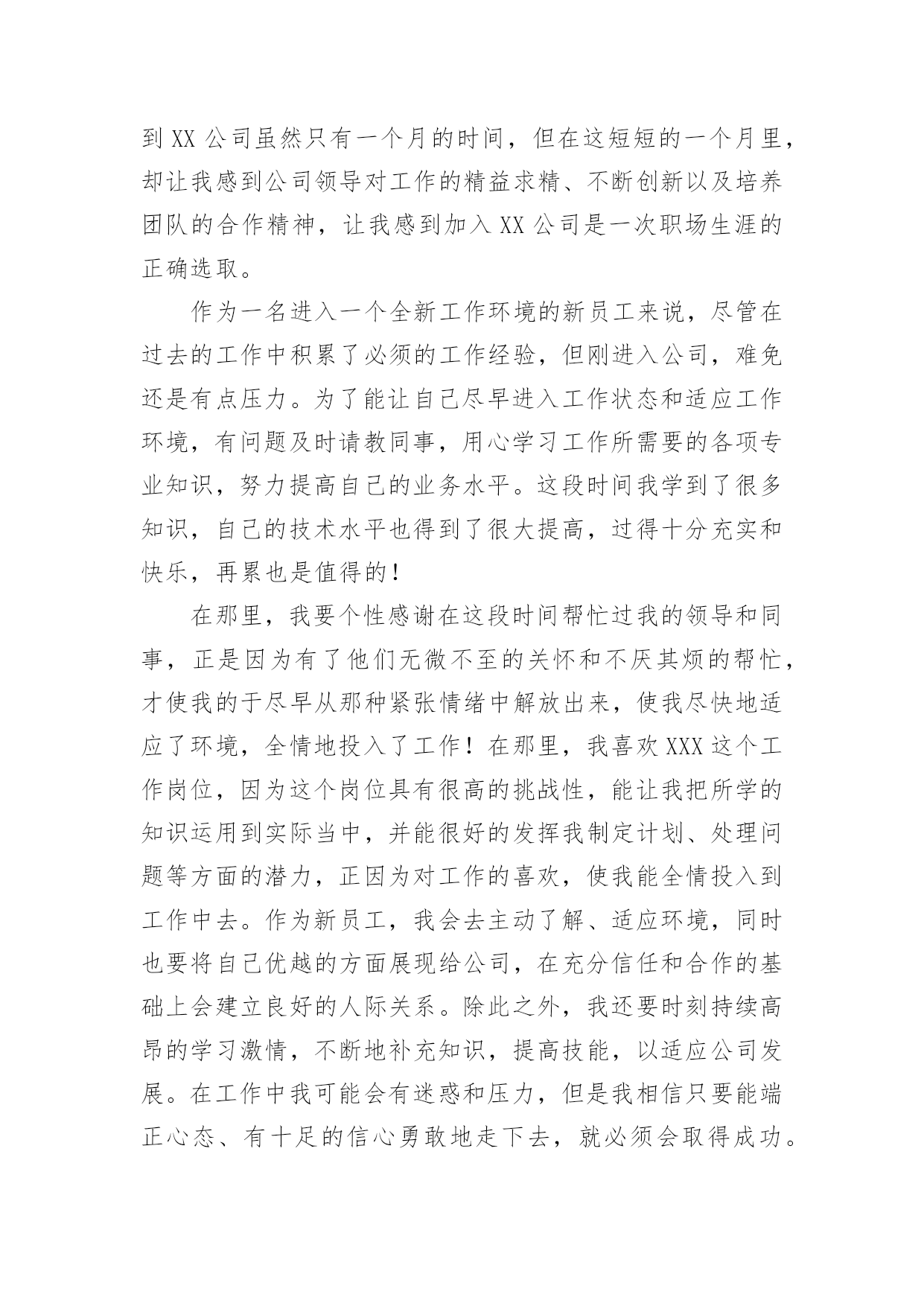 到 XX 公司虽然只有一个月的时间，但在这短短的一个月里，却让我感到公司领导对工作的精益求精、不断创新以及培养团队的合作精神，让我感到加入 XX 公司是一次职场生涯的正确选取。

作为一名进入一个全新工作环境的新员工来说，尽管在过去的工作中积累了必须的工作经验，但刚进入公司，难免还是有点压力。为了能让自己尽早进入工作状态和适应工作环境，有问题及时请教同事，用心学习工作所需要的各项专业知识，努力提高自己的业务水平。这段时间我学到了很多知识，自己的技术水平也得到了很大提高，过得十分充实和快乐，再累也是值得的！

在那里，我要个性感谢在这段时间帮忙过我的领导和同事，正是因为有了他们无微不至的关怀和不厌其烦的帮忙，才使我的于尽早从那种紧张情绪中解放出来，使我尽快地适应了环境，全情地投入了工作！在那里，我喜欢 XXX 这个工作岗位，因为这个岗位具有很高的挑战性，能让我把所学的知识运用到实际当中，并能很好的发挥我制定计划、处理问题等方面的潜力，正因为对工作的喜欢，使我能全情投入到工作中去。作为新员工，我会去主动了解、适应环境，同时也要将自己优越的方面展现给公司，在充分信任和合作的基础上会建立良好的人际关系。除此之外，我还要时刻持续高昂的学习激情，不断地补充知识，提高技能，以适应公司发展。在工作中我可能会有迷惑和压力，但是我相信只要能端正心态、有十足的信心勇敢地走下去，就必须会取得成功。